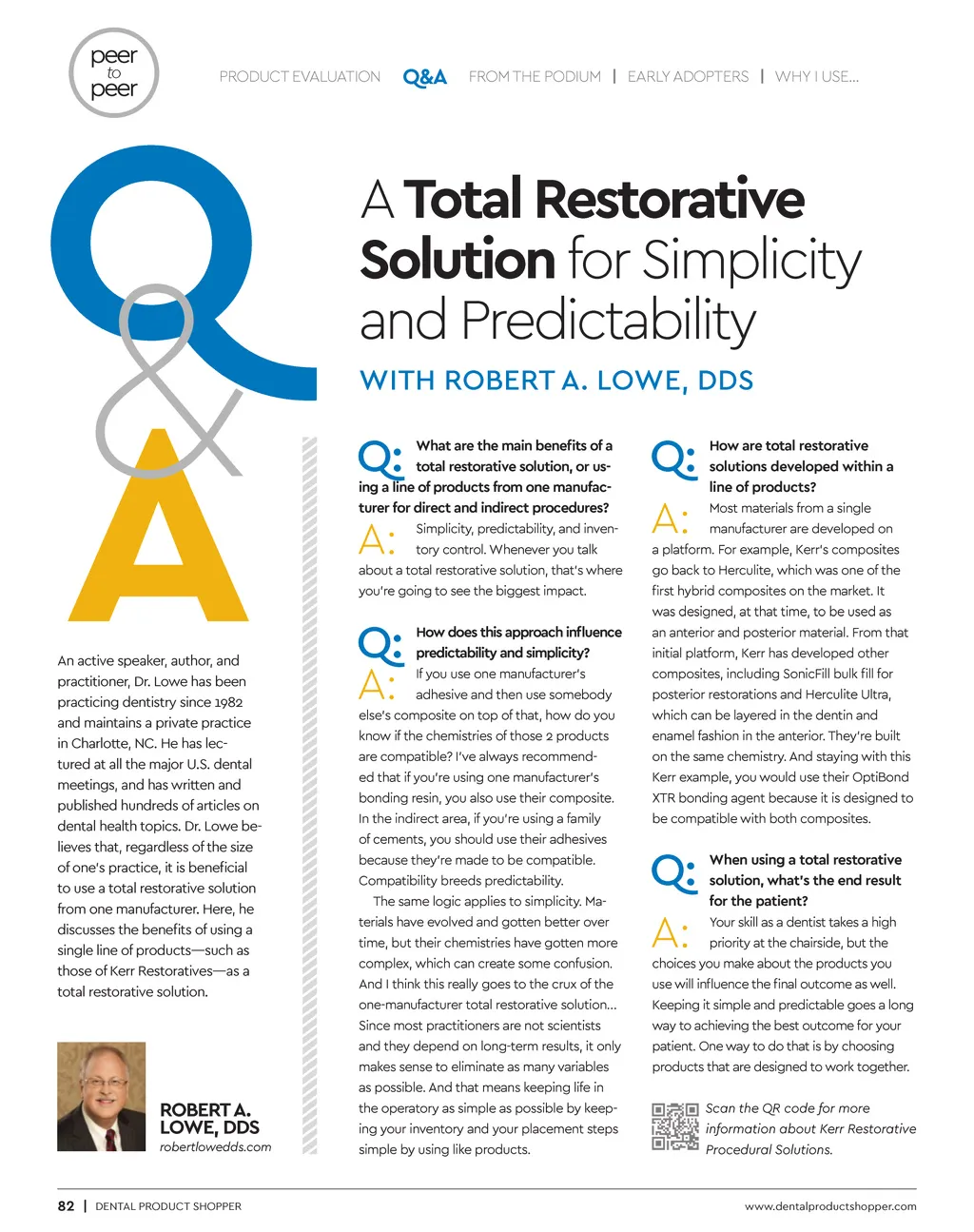 peer to peer

PRODUCT EVALUATION Q&A FROM THE PODIUM | EARLY ADOPTERS | WHY I USE...

Q&A

A Total Restorative Solution for Simplicity and Predictability

WITH ROBERT A. LOWE, DDS

An active speaker, author, and practitioner, Dr. Lowe has been practicing dentistry since 1982 and maintains a private practice in Charlotte, NC. He has lectured at all the major U.S. dental meetings, and has written and published hundreds of articles on dental health topics. Dr. Lowe believes that, regardless of the size of one's practice, it is beneficial to use a total restorative solution from one manufacturer. Here, he discusses the benefits of using a single line of products—such as those of Kerr Restoratives—as a total restorative solution.

ROBERT A. LOWE, DDS
robertlowedds.com

Q: What are the main benefits of a total restorative solution, or using a line of products from one manufacturer for direct and indirect procedures?

A: Simplicity, predictability, and inventory control. Whenever you talk about a total restorative solution, that's where you're going to see the biggest impact.

Q: How does this approach influence predictability and simplicity?

A: If you use one manufacturer's adhesive and then use somebody else's composite on top of that, how do you know if the chemistries of those 2 products are compatible? I've always recommended that if you're using one manufacturer's bonding resin, you also use their composite. In the indirect area, if you're using a family of cements, you should use their adhesives because they're made to be compatible. Compatibility breeds predictability.

The same logic applies to simplicity. Materials have evolved and gotten better over time, but their chemistries have gotten more complex, which can create some confusion. And I think this really goes to the crux of the one-manufacturer total restorative solution... Since most practitioners are not scientists and they depend on long-term results, it only makes sense to eliminate as many variables as possible. And that means keeping life in the operatory as simple as possible by keeping your inventory and your placement steps simple by using like products.

Q: How are total restorative solutions developed within a line of products?

A: Most materials from a single manufacturer are developed on a platform. For example, Kerr's composites go back to Herculite, which was one of the first hybrid composites on the market. It was designed, at that time, to be used as an anterior and posterior material. From that initial platform, Kerr has developed other composites, including SonicFill bulk fill for posterior restorations and Herculite Ultra, which can be layered in the dentin and enamel fashion in the anterior. They're built on the same chemistry. And staying with this Kerr example, you would use their OptiBond XTR bonding agent because it is designed to be compatible with both composites.

Q: When using a total restorative solution, what's the end result for the patient?

A: Your skill as a dentist takes a high priority at the chairside, but the choices you make about the products you use will influence the final outcome as well. Keeping it simple and predictable goes a long way to achieving the best outcome for your patient. One way to do that is by choosing products that are designed to work together.

Scan the QR code for more information about Kerr Restorative Procedural Solutions.

82 | DENTAL PRODUCT SHOPPER www.dentalproductshopper.com